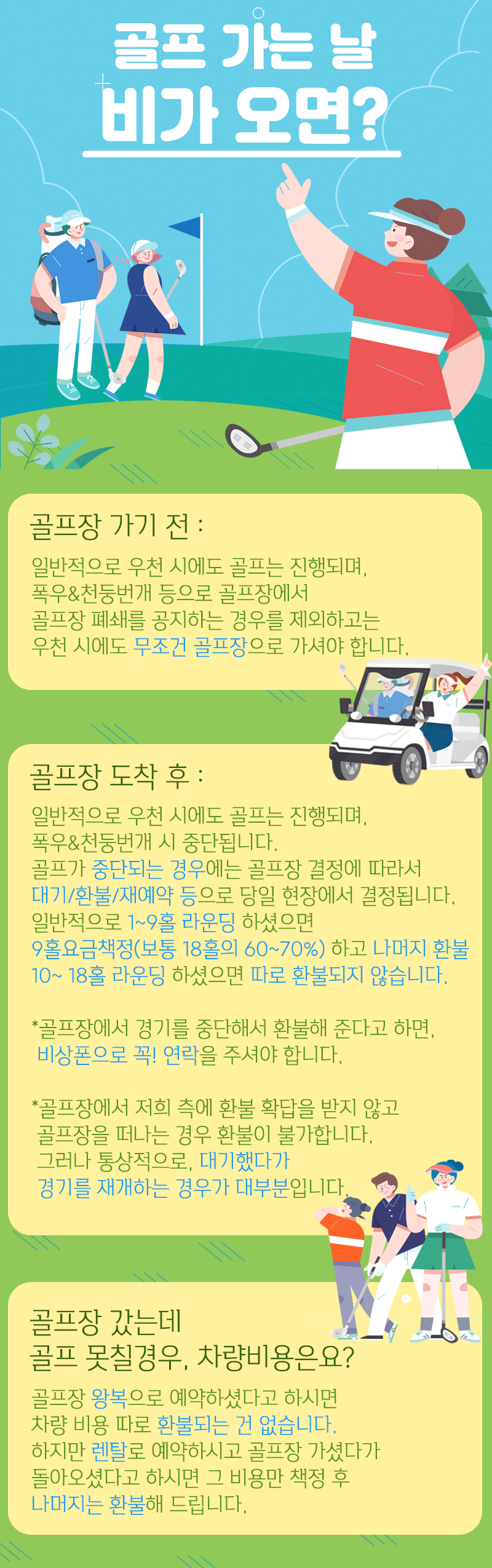 골프 가는 날
비가 오면?

골프장 가기 전 :

일반적으로 우천 시에도 골프는 진행되며,
폭우&천둥번개 등으로 골프장에서
골프장 폐쇄를 공지하는 경우를 제외하고는
우천 시에도 무조건 골프장으로 가셔야 합니다.

골프장 도착 후 :

일반적으로 우천 시에도 골프는 진행되며,
폭우&천둥번개 시 중단됩니다.
골프가 중단되는 경우에는 골프장 결정에 따라서
대기/환불/재예약 등으로 당일 현장에서 결정됩니다.
일반적으로 1~9홀 라운딩 하셨으면
9홀요금책정(보통 18홀의 60~70%) 하고 나머지 환불
10~ 18홀 라운딩 하셨으면 따로 환불되지 않습니다.

*골프장에서 경기를 중단해서 환불해 준다고 하면,
비상폰으로 꼭! 연락을 주셔야 합니다.

*골프장에서 저희 측에 환불 확답을 받지 않고
골프장을 떠나는 경우 환불이 불가합니다.
그러나 통상적으로, 대기했다가
경기를 재개하는 경우가 대부분입니다.

골프장 갔는데
골프 못칠경우, 차량비용은요?

골프장 왕복으로 예약하셨다고 하시면
차량 비용 따로 환불되는 건 없습니다.
하지만 렌탈로 예약하시고 골프장 가셨다가
돌아오셨다고 하시면 그 비용만 책정 후
나머지는 환불해 드립니다.